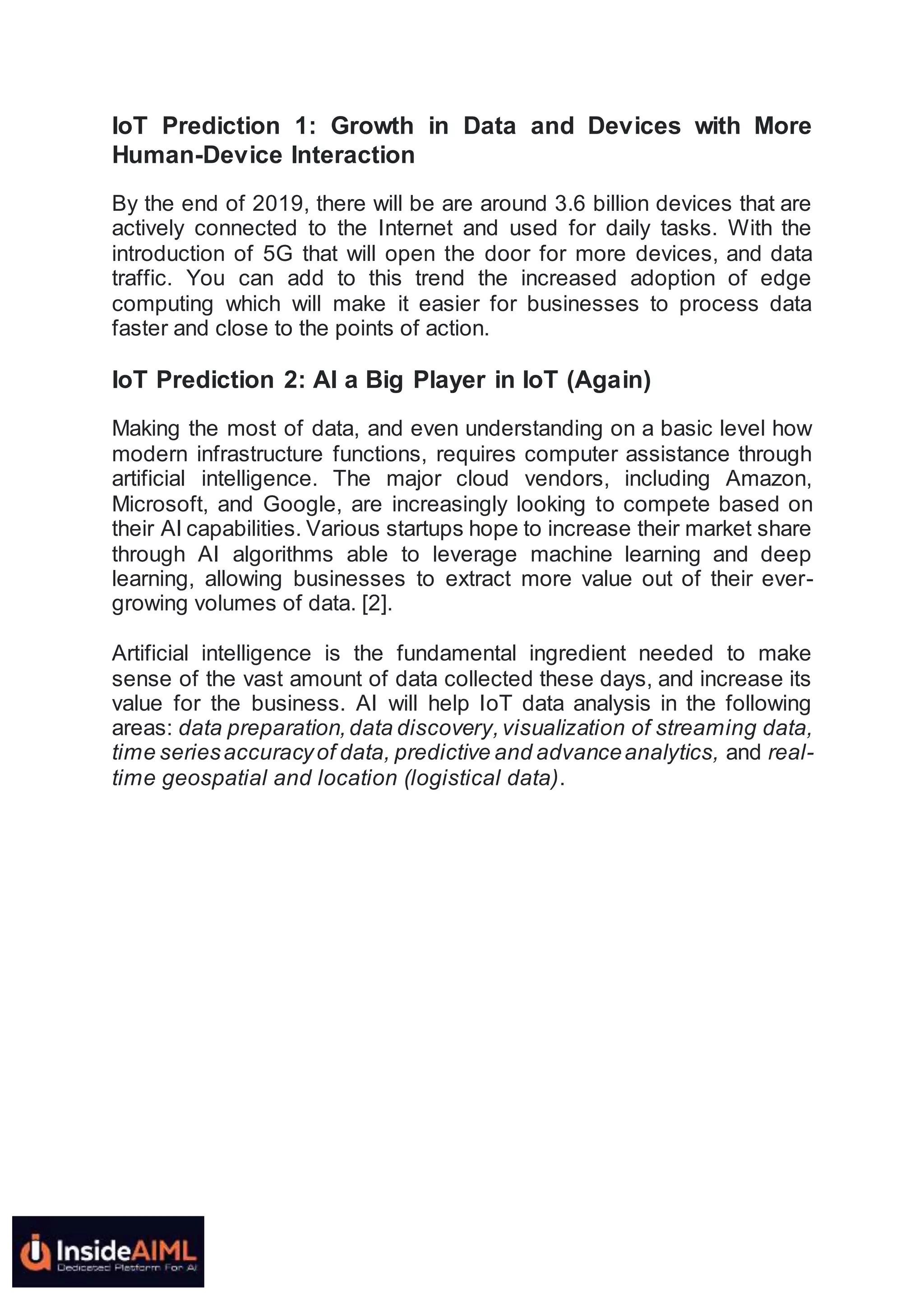 IoT Prediction 1: Growth in Data and Devices with More Human-Device Interaction

By the end of 2019, there will be are around 3.6 billion devices that are actively connected to the Internet and used for daily tasks. With the introduction of 5G that will open the door for more devices, and data traffic. You can add to this trend the increased adoption of edge computing which will make it easier for businesses to process data faster and close to the points of action.

IoT Prediction 2: AI a Big Player in IoT (Again)

Making the most of data, and even understanding on a basic level how modern infrastructure functions, requires computer assistance through artificial intelligence. The major cloud vendors, including Amazon, Microsoft, and Google, are increasingly looking to compete based on their AI capabilities. Various startups hope to increase their market share through AI algorithms able to leverage machine learning and deep learning, allowing businesses to extract more value out of their ever-growing volumes of data. [2].

Artificial intelligence is the fundamental ingredient needed to make sense of the vast amount of data collected these days, and increase its value for the business. AI will help IoT data analysis in the following areas: data preparation, data discovery, visualization of streaming data, time series accuracy of data, predictive and advance analytics, and real-time geospatial and location (logistical data).

InsideAIML
Dedicated Platform For AI